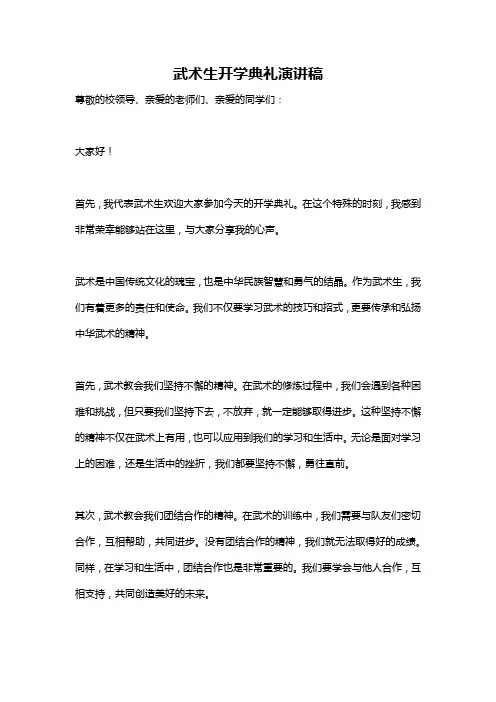 武术生开学典礼演讲稿

尊敬的校领导、亲爱的老师们、亲爱的同学们：

大家好！

首先，我代表武术生欢迎大家参加今天的开学典礼。在这个特殊的时刻，我感到非常荣幸能够站在这里，与大家分享我的心声。

武术是中国传统文化的瑰宝，也是中华民族智慧和勇气的结晶。作为武术生，我们有着更多的责任和使命。我们不仅要学习武术的技巧和招式，更要传承和弘扬中华武术的精神。

首先，武术教会我们坚持不懈的精神。在武术的修炼过程中，我们会遇到各种困难和挑战，但只要我们坚持下去，不放弃，就一定能够取得进步。这种坚持不懈的精神不仅在武术上有用，也可以应用到我们的学习和生活中。无论是面对学习上的困难，还是生活中的挫折，我们都要坚持不懈，勇往直前。

其次，武术教会我们团结合作的精神。在武术的训练中，我们需要与队友们密切合作，互相帮助，共同进步。没有团结合作的精神，我们就无法取得好的成绩。同样，在学习和生活中，团结合作也是非常重要的。我们要学会与他人合作，互相支持，共同创造美好的未来。